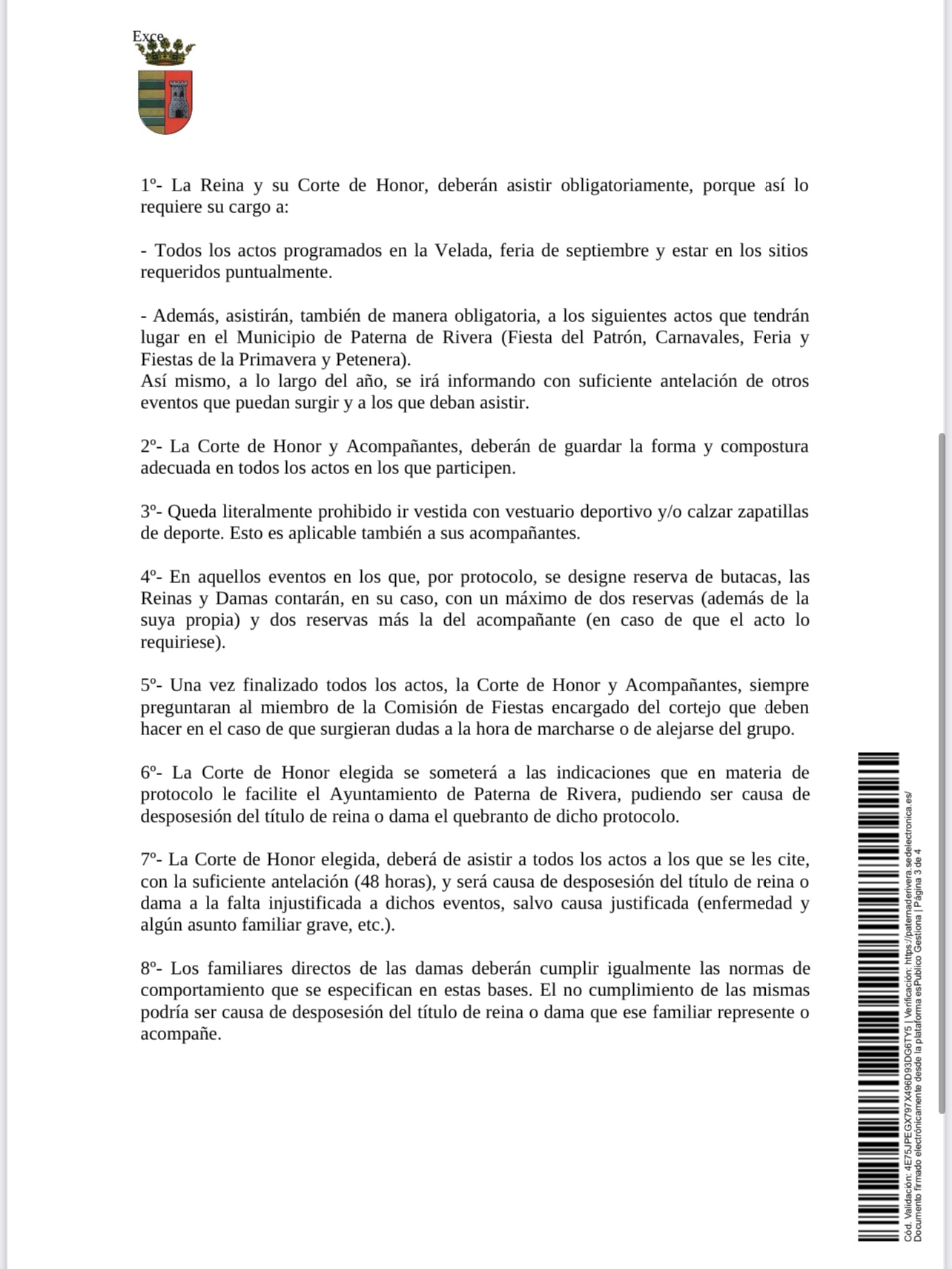 Exce

1º- La Reina y su Corte de Honor, deberán asistir obligatoriamente, porque así lo requiere su cargo a:

- Todos los actos programados en la Velada, feria de septiembre y estar en los sitios requeridos puntualmente.

- Además, asistirán, también de manera obligatoria, a los siguientes actos que tendrán lugar en el Municipio de Paterna de Rivera (Fiesta del Patrón, Carnavales, Feria y Fiestas de la Primavera y Petenera).
Así mismo, a lo largo del año, se irá informando con suficiente antelación de otros eventos que puedan surgir y a los que deban asistir.

2º- La Corte de Honor y Acompañantes, deberán de guardar la forma y compostura adecuada en todos los actos en los que participen.

3º- Queda literalmente prohibido ir vestida con vestuario deportivo y/o calzar zapatillas de deporte. Esto es aplicable también a sus acompañantes.

4º- En aquellos eventos en los que, por protocolo, se designe reserva de butacas, las Reinas y Damas contarán, en su caso, con un máximo de dos reservas (además de la suya propia) y dos reservas más la del acompañante (en caso de que el acto lo requiriese).

5º- Una vez finalizado todos los actos, la Corte de Honor y Acompañantes, siempre preguntaran al miembro de la Comisión de Fiestas encargado del cortejo que deben hacer en el caso de que surgieran dudas a la hora de marcharse o de alejarse del grupo.

6º- La Corte de Honor elegida se someterá a las indicaciones que en materia de protocolo le facilite el Ayuntamiento de Paterna de Rivera, pudiendo ser causa de desposesión del título de reina o dama el quebranto de dicho protocolo.

7º- La Corte de Honor elegida, deberá de asistir a todos los actos a los que se les cite, con la suficiente antelación (48 horas), y será causa de desposesión del título de reina o dama a la falta injustificada a dichos eventos, salvo causa justificada (enfermedad y algún asunto familiar grave, etc.).

8º- Los familiares directos de las damas deberán cumplir igualmente las normas de comportamiento que se especifican en estas bases. El no cumplimiento de las mismas podría ser causa de desposesión del título de reina o dama que ese familiar represente o acompañe.

Cód. Validación: 4E75JPEGX797X496D93DG6TY5 | Verificación: https://paternaderivera.sedelectronica.es/
Documento firmado electrónicamente desde la plataforma esPublico Gestiona | Página 3 de 4